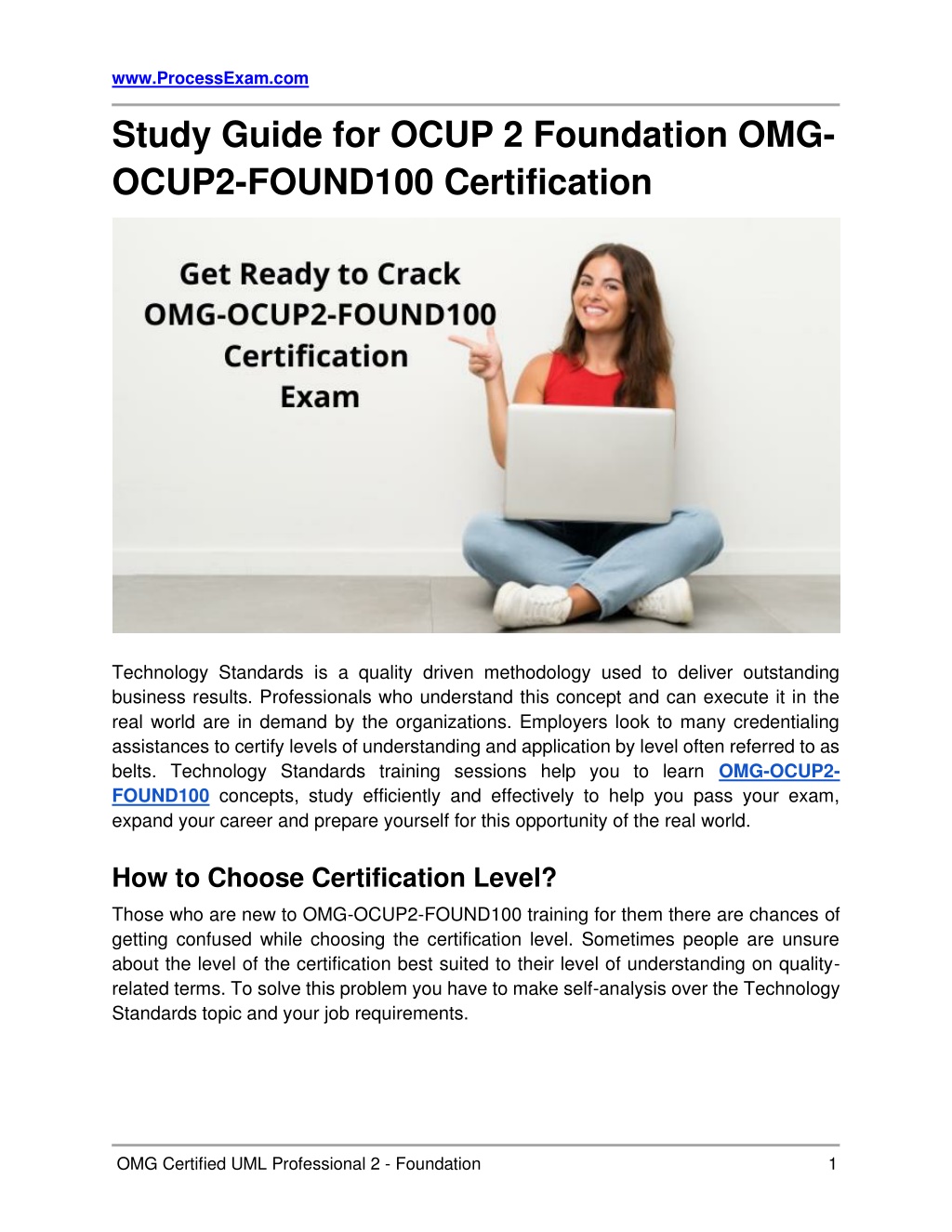 www.ProcessExam.com

Study Guide for OCUP 2 Foundation OMG-OCUP2-FOUND100 Certification

Get Ready to Crack OMG-OCUP2-FOUND100 Certification Exam

Technology Standards is a quality driven methodology used to deliver outstanding business results. Professionals who understand this concept and can execute it in the real world are in demand by the organizations. Employers look to many credentialing assistances to certify levels of understanding and application by level often referred to as belts. Technology Standards training sessions help you to learn OMG-OCUP2-FOUND100 concepts, study efficiently and effectively to help you pass your exam, expand your career and prepare yourself for this opportunity of the real world.

How to Choose Certification Level?

Those who are new to OMG-OCUP2-FOUND100 training for them there are chances of getting confused while choosing the certification level. Sometimes people are unsure about the level of the certification best suited to their level of understanding on quality-related terms. To solve this problem you have to make self-analysis over the Technology Standards topic and your job requirements.

OMG Certified UML Professional 2 - Foundation 1